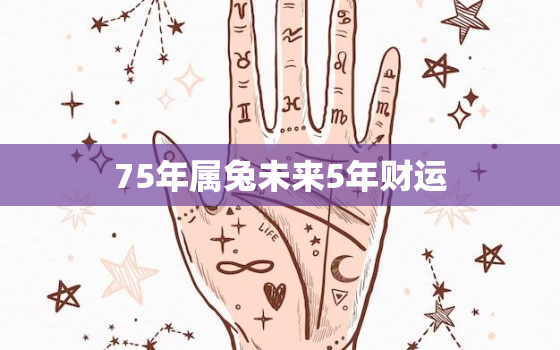 75年属兔未来5年财运

LIFE